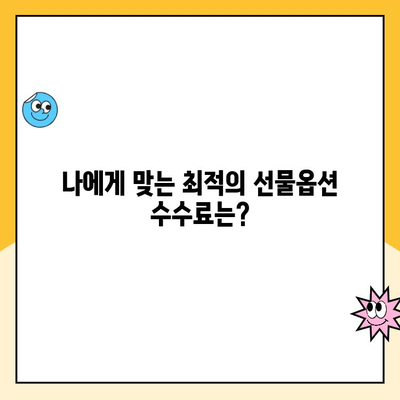 나에게 맞는 최적의 선물옵션 수수료는?